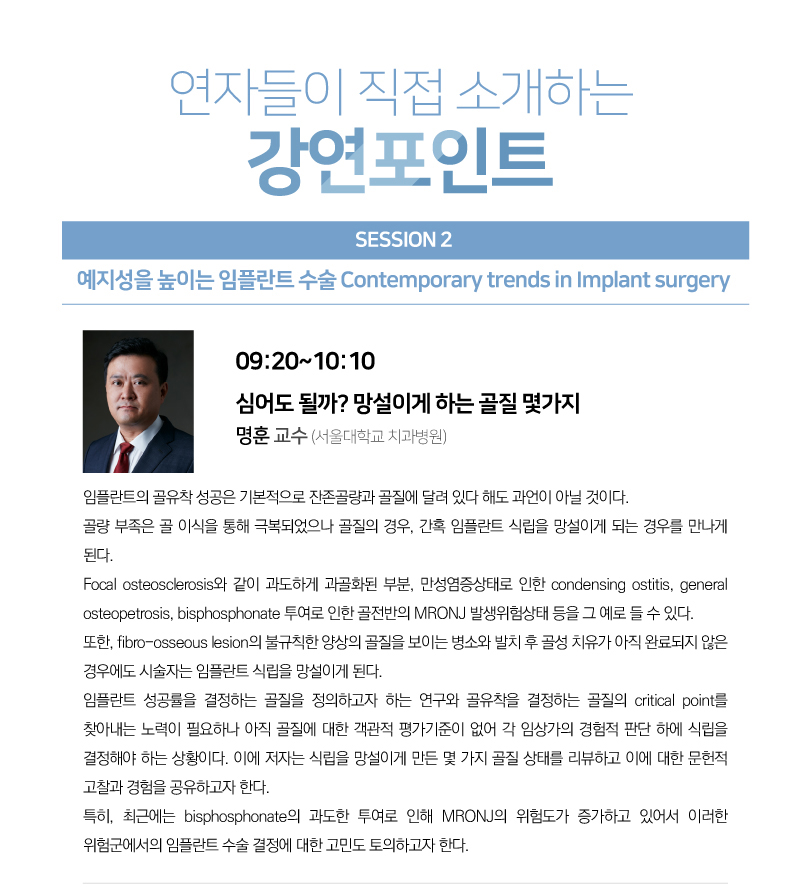 연자들이 직접 소개하는
강연포인트

SESSION 2

예지성을 높이는 임플란트 수술 Contemporary trends in Implant surgery

09:20~10:10

심어도 될까? 망설이게 하는 골질 몇가지

명훈 교수 (서울대학교 치과병원)

임플란트의 골유착 성공은 기본적으로 잔존골량과 골질에 달려 있다 해도 과언이 아닐 것이다.

골량 부족은 골 이식을 통해 극복되었으나 골질의 경우, 간혹 임플란트 식립을 망설이게 되는 경우를 만나게 된다.

Focal osteosclerosis와 같이 과도하게 과골화된 부분, 만성염증상태로 인한 condensing ostitis, general osteopetrosis, bisphosphonate 투여로 인한 골전반의 MRONJ 발생위험상태 등을 그 예로 들 수 있다.

또한, fibro-osseous lesion의 불규칙한 양상의 골질을 보이는 병소와 발치 후 골성 치유가 아직 완료되지 않은 경우에도 시술자는 임플란트 식립을 망설이게 된다.

임플란트 성공률을 결정하는 골질을 정의하고자 하는 연구와 골유착을 결정하는 골질의 critical point를 찾아내는 노력이 필요하나 아직 골질에 대한 객관적 평가기준이 없어 각 임상가의 경험적 판단 하에 식립을 결정해야 하는 상황이다. 이에 저자는 식립을 망설이게 만든 몇 가지 골질 상태를 리뷰하고 이에 대한 문헌적 고찰과 경험을 공유하고자 한다.

특히, 최근에는 bisphosphonate의 과도한 투여로 인해 MRONJ의 위험도가 증가하고 있어서 이러한 위험군에서의 임플란트 수술 결정에 대한 고민도 토의하고자 한다.